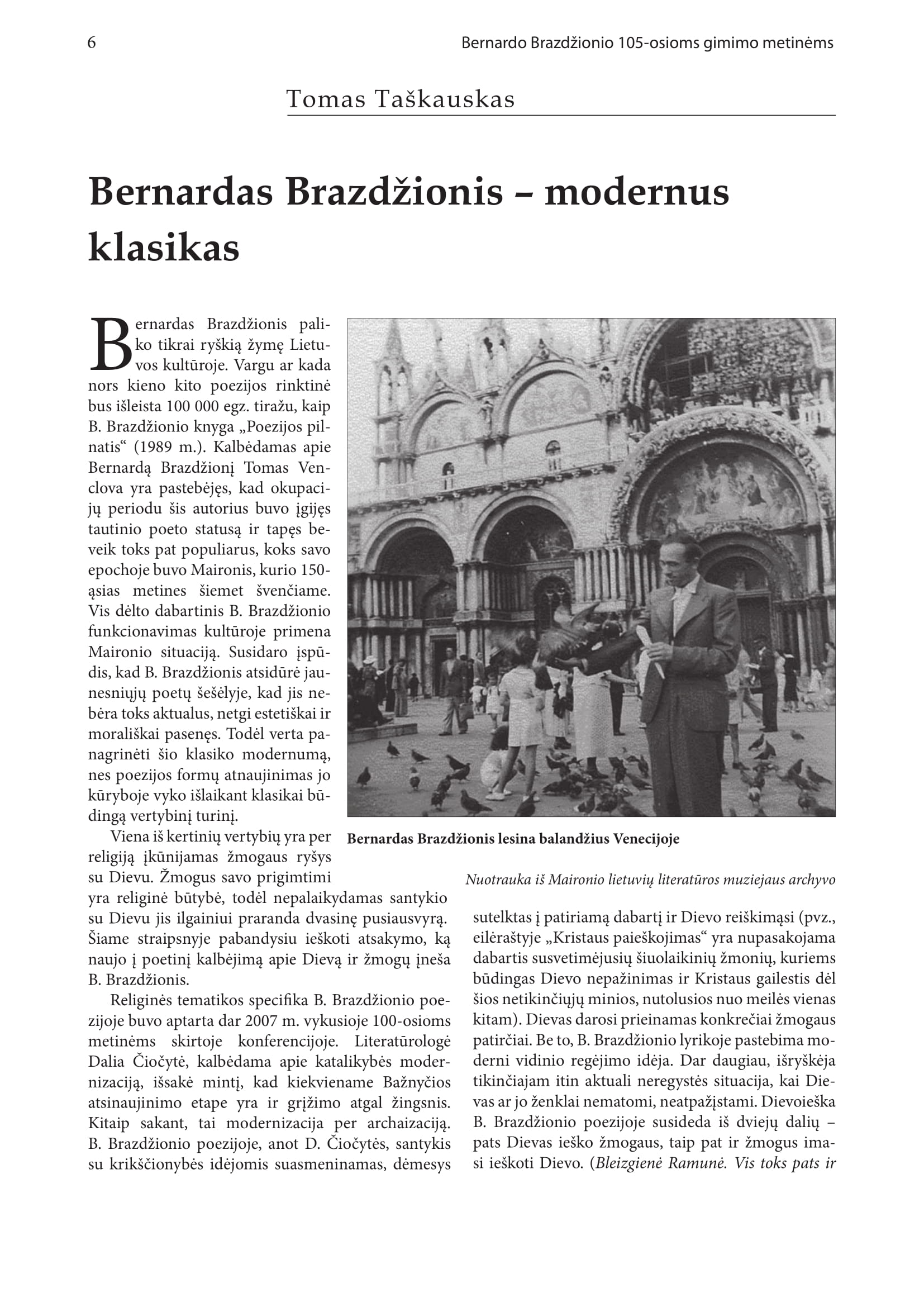 6

Bernardo Brazdžionio 105-osioms gimimo metinėms

Tomas Taškauskas

Bernardas Brazdžionis – modernus klasikas

Bernardas Brazdžionis paliko tikrai ryškią žymę Lietuvos kultūroje. Vargu ar kada nors kieno kito poezijos rinktinė bus išleista 100 000 egz. tiražu, kaip B. Brazdžionio knyga „Poezijos pilnatis“ (1989 m.). Kalbėdamas apie Bernardą Brazdžionį Tomas Venclova yra pastebėjęs, kad okupacijų periodu šis autorius buvo įgijęs tautinio poeto statusą ir tapęs beveik toks pat populiarus, koks savo epochoje buvo Maironis, kurio 150-ąsias metines šiemet švenčiame. Vis dėlto dabartinis B. Brazdžionio funkcionavimas kultūroje primena Maironio situaciją. Susidaro įspūdis, kad B. Brazdžionis atsidūrė jaunesniųjų poetų šešėlyje, kad jis nebėra toks aktualus, netgi estetiškai ir morališkai pasenęs. Todėl verta panagrinėti šio klasiko modernumą, nes poezijos formų atnaujinimas jo kūryboje vyko išlaikant klasikai būdingą vertybinį turinį.

Viena iš kertinių vertybių yra per religiją įkūnijamas žmogaus ryšys su Dievu. Žmogus savo prigimtimi yra religinė būtybė, todėl nepalaikydamas santykio su Dievu jis ilgainiui praranda dvasinę pusiausvyrą. Šiame straipsnyje pabandysiu ieškoti atsakymo, ką naujo į poetinį kalbėjimą apie Dievą ir žmogų įneša B. Brazdžionis.

Religinės tematikos specifika B. Brazdžionio poezijoje buvo aptarta dar 2007 m. vykusioje 100-osioms metinėms skirtoje konferencijoje. Literatūrologė Dalia Čiočytė, kalbėdama apie katalikybės modernizaciją, išsakė mintį, kad kiekviename Bažnyčios atsinaujinimo etape yra ir grįžimo atgal žingsnis. Kitaip sakant, tai modernizacija per archaizaciją. B. Brazdžionio poezijoje, anot D. Čiočytės, santykis su krikščionybės idėjomis suasmeninamas, dėmesys

Bernardas Brazdžionis lesina balandžius Venecijoje

Nuotrauka iš Maironio lietuvių literatūros muziejaus archyvo

sutelktas į patiriamą dabartį ir Dievo reiškimąsi (pvz., eilėraštyje „Kristaus paieškojimas“ yra nupasakojama dabartis susvetimėjusių šiuolaikinių žmonių, kuriems būdingas Dievo nepažinimas ir Kristaus gailestis dėl šios netikinčiųjų minios, nutolusios nuo meilės vienas kitam). Dievas darosi prieinamas konkrečiai žmogaus patirčiai. Be to, B. Brazdžionio lyrikoje pastebima moderni vidinio regėjimo idėja. Dar daugiau, išryškėja tikinčiajam itin aktuali neregystės situacija, kai Dievas ar jo ženklai nematomi, neatpažįstami. Dievoieška B. Brazdžionio poezijoje susideda iš dviejų dalių – pats Dievas ieško žmogaus, taip pat ir žmogus imasi ieškoti Dievo. (Bleizgienė Ramunė. Vis toks pats ir